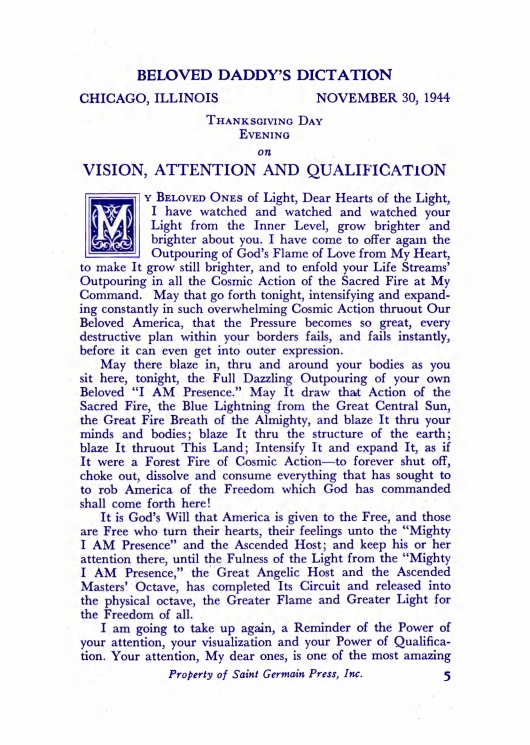 BELOVED DADDY'S DICTATION

CHICAGO, ILLINOIS NOVEMBER 30, 1944

THANKSGIVING DAY
EVENING
on

VISION, ATTENTION AND QUALIFICATION

MY BELOVED ONES of Light, Dear Hearts of the Light, I have watched and watched and watched your Light from the Inner Level, grow brighter and brighter about you. I have come to offer again the Outpouring of God's Flame of Love from My Heart, to make It grow still brighter, and to enfold your Life Streams' Outpouring in all the Cosmic Action of the Sacred Fire at My Command. May that go forth tonight, intensifying and expanding constantly in such overwhelming Cosmic Action thruout Our Beloved America, that the Pressure becomes so great, every destructive plan within your borders fails, and fails instantly, before it can even get into outer expression.

May there blaze in, thru and around your bodies as you sit here, tonight, the Full Dazzling Outpouring of your own Beloved "I AM Presence." May It draw that Action of the Sacred Fire, the Blue Lightning from the Great Central Sun, the Great Fire Breath of the Almighty, and blaze It thru your minds and bodies; blaze It thru the structure of the earth; blaze It thruout This Land; Intensify It and expand It, as if It were a Forest Fire of Cosmic Action—to forever shut off, choke out, dissolve and consume everything that has sought to to rob America of the Freedom which God has commanded shall come forth here!

It is God's Will that America is given to the Free, and those are Free who turn their hearts, their feelings unto the "Mighty I AM Presence" and the Ascended Host; and keep his or her attention there, until the Fulness of the Light from the "Mighty I AM Presence," the Great Angelic Host and the Ascended Masters' Octave, has completed Its Circuit and released into the physical octave, the Greater Flame and Greater Light for the Freedom of all.

I am going to take up again, a Reminder of the Power of your attention, your visualization and your Power of Qualification. Your attention, My dear ones, is one of the most amazing

Property of Saint Germain Press, Inc. 5